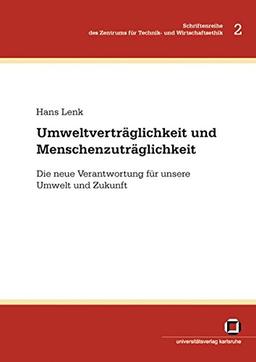 Schriftenreihe
des Zentrums für Technik- und Wirtschaftsethik 2

Hans Lenk

Umweltverträglichkeit und Menschenzuträglichkeit

Die neue Verantwortung für unsere Umwelt und Zukunft

universitätsverlag karlsruhe